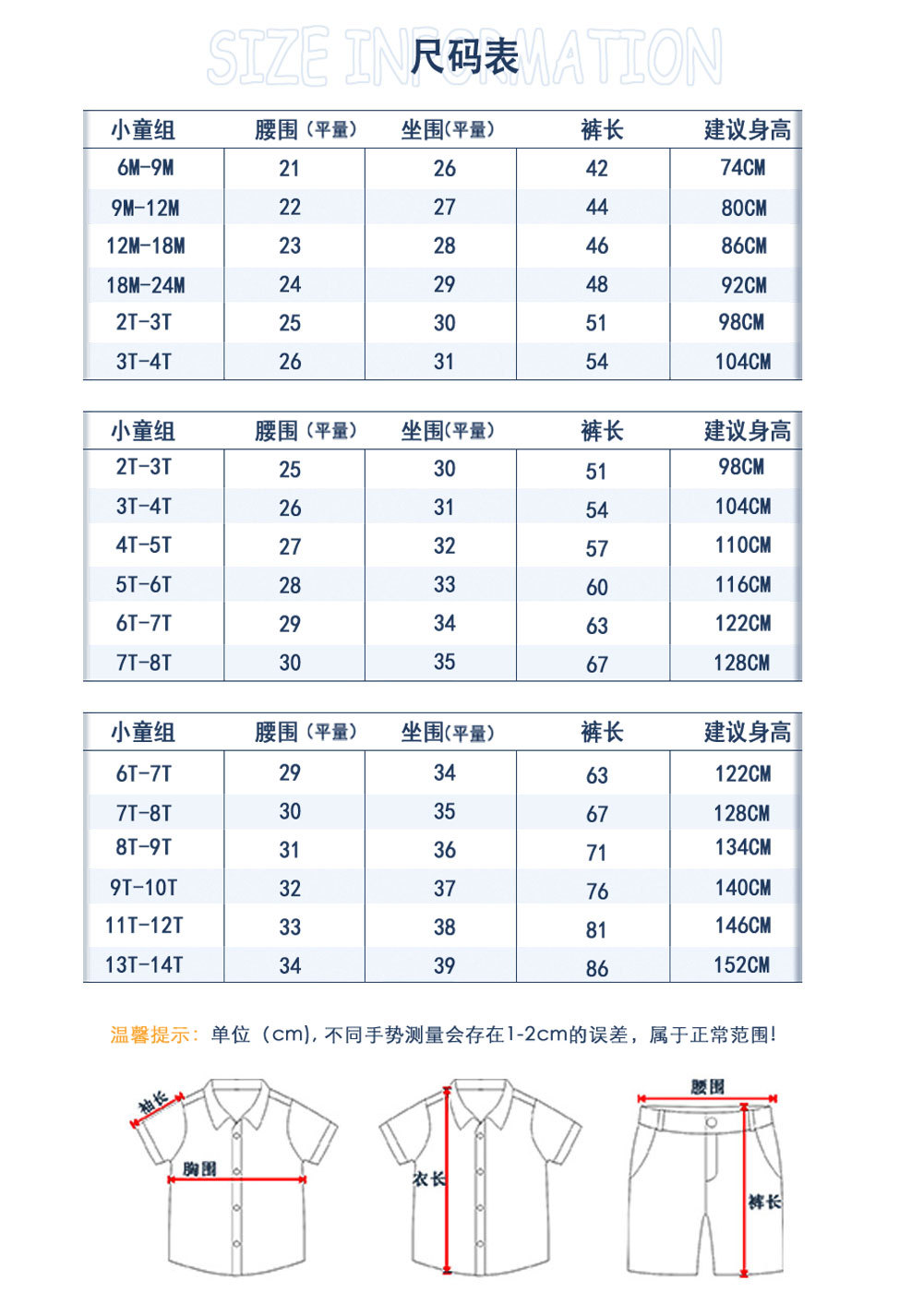 SIZE INFORMATION
尺码表

| 小童组 | 腰围（平量） | 坐围(平量) | 裤长 | 建议身高 |
|---|---|---|---|---|
| 6M-9M | 21 | 26 | 42 | 74CM |
| 9M-12M | 22 | 27 | 44 | 80CM |
| 12M-18M | 23 | 28 | 46 | 86CM |
| 18M-24M | 24 | 29 | 48 | 92CM |
| 2T-3T | 25 | 30 | 51 | 98CM |
| 3T-4T | 26 | 31 | 54 | 104CM |

| 小童组 | 腰围（平量） | 坐围(平量) | 裤长 | 建议身高 |
|---|---|---|---|---|
| 2T-3T | 25 | 30 | 51 | 98CM |
| 3T-4T | 26 | 31 | 54 | 104CM |
| 4T-5T | 27 | 32 | 57 | 110CM |
| 5T-6T | 28 | 33 | 60 | 116CM |
| 6T-7T | 29 | 34 | 63 | 122CM |
| 7T-8T | 30 | 35 | 67 | 128CM |

| 小童组 | 腰围（平量） | 坐围(平量) | 裤长 | 建议身高 |
|---|---|---|---|---|
| 6T-7T | 29 | 34 | 63 | 122CM |
| 7T-8T | 30 | 35 | 67 | 128CM |
| 8T-9T | 31 | 36 | 71 | 134CM |
| 9T-10T | 32 | 37 | 76 | 140CM |
| 11T-12T | 33 | 38 | 81 | 146CM |
| 13T-14T | 34 | 39 | 86 | 152CM |

温馨提示：单位（cm），不同手势测量会存在1-2cm的误差，属于正常范围！

袖长
胸围
衣长
腰围
裤长